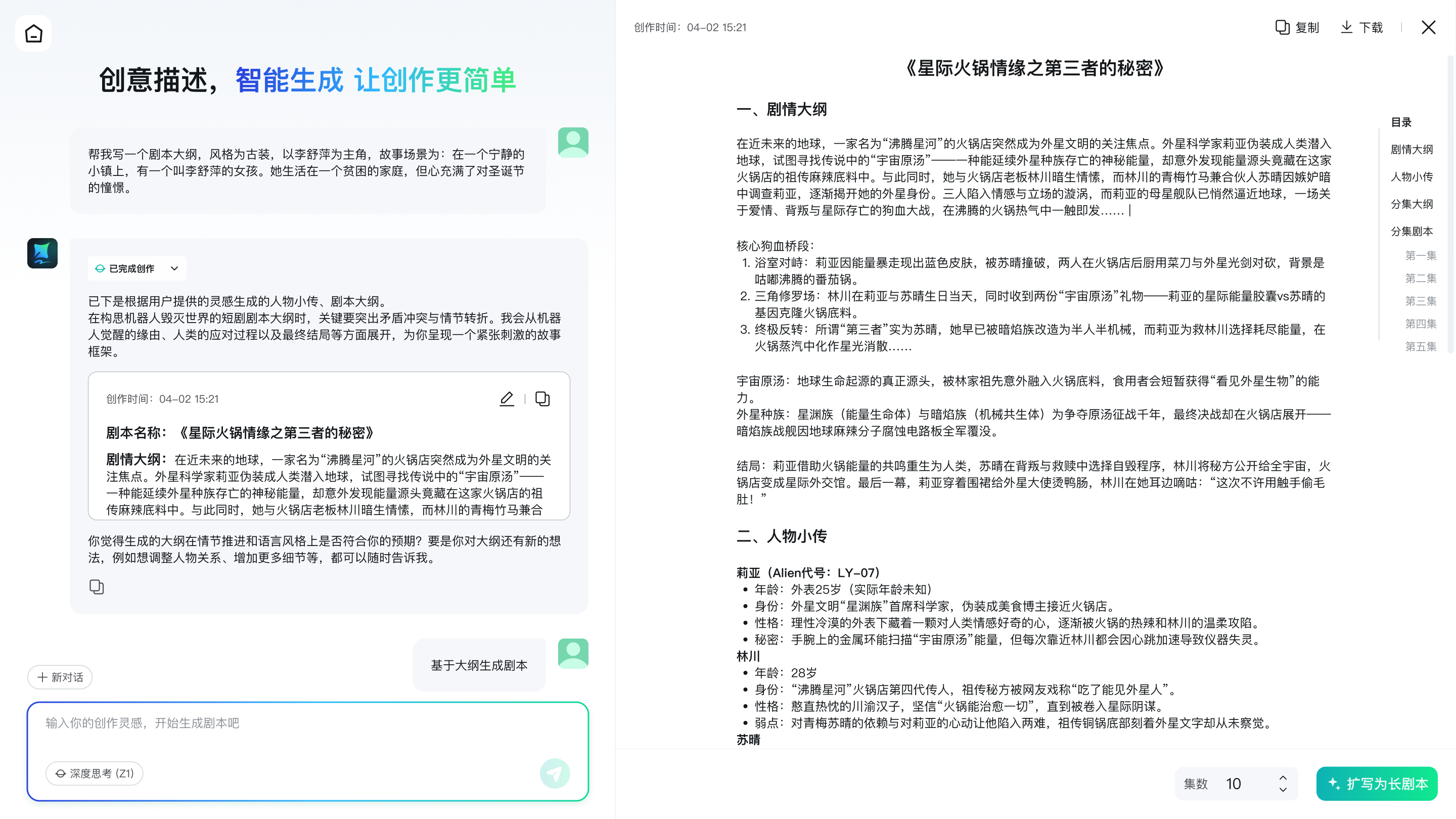 创意描述，智能生成 让创作更简单

帮我写一个剧本大纲，风格为古装，以李舒萍为主角，故事场景为：在一个宁静的小镇上，有一个叫李舒萍的女孩。她生活在一个贫困的家庭，但心充满了对圣诞节的憧憬。

已完成创作

已下是根据用户提供的灵感生成的人物小传、剧本大纲。
在构思机器人毁灭世界的短剧剧本大纲时，关键要突出矛盾冲突与情节转折。我会从机器人觉醒的缘由、人类的应对过程以及最终结局等方面展开，为你呈现一个紧张刺激的故事框架。

创作时间：04-02 15:21

剧本名称：《星际火锅情缘之第三者的秘密》

剧情大纲：在近未来的地球，一家名为“沸腾星河”的火锅店突然成为外星文明的关注焦点。外星科学家莉亚伪装成人类潜入地球，试图寻找传说中的“宇宙原汤”——一种能延续外星种族存亡的神秘能量，却意外发现能量源头竟藏在这家火锅店的祖传麻辣底料中。与此同时，她与火锅店老板林川暗生情愫，而林川的青梅竹马兼合

你觉得生成的大纲在情节推进和语言风格上是否符合你的预期？要是你对大纲还有新的想法，例如想调整人物关系、增加更多细节等，都可以随时告诉我。

基于大纲生成剧本

+ 新对话

输入你的创作灵感，开始生成剧本吧

深度思考 (Z1)

创作时间：04-02 15:21

复制 下载

《星际火锅情缘之第三者的秘密》

一、剧情大纲

在近未来的地球，一家名为“沸腾星河”的火锅店突然成为外星文明的关注焦点。外星科学家莉亚伪装成人类潜入地球，试图寻找传说中的“宇宙原汤”——一种能延续外星种族存亡的神秘能量，却意外发现能量源头竟藏在这家火锅店的祖传麻辣底料中。与此同时，她与火锅店老板林川暗生情愫，而林川的青梅竹马兼合伙人苏晴因嫉妒暗中调查莉亚，逐渐揭开她的外星身份。三人陷入情感与立场的漩涡，而莉亚的母星舰队已悄然逼近地球，一场关于爱情、背叛与星际存亡的狗血大战，在沸腾的火锅热气中一触即发……

核心狗血桥段：
1. 浴室对峙：莉亚因能量暴走现出蓝色皮肤，被苏晴撞破，两人在火锅店后厨用菜刀与外星光剑对砍，背景是咕嘟沸腾的番茄锅。
2. 三角修罗场：林川在莉亚与苏晴生日当天，同时收到两份“宇宙原汤”礼物——莉亚的星际能量胶囊vs苏晴的基因克隆火锅底料。
3. 终极反转：所谓“第三者”实为苏晴，她早已被暗焰族改造为半人半机械，而莉亚为救林川选择耗尽能量，在火锅蒸汽中化作星光消散……

宇宙原汤：地球生命起源的真正源头，被林家祖先意外融入火锅底料，食用者会短暂获得“看见外星生物”的能力。
外星种族：星渊族（能量生命体）与暗焰族（机械共生体）为争夺原汤征战千年，最终决战却在火锅店展开——暗焰族战舰因地球麻辣分子腐蚀电路板全军覆没。

结局：莉亚借助火锅能量的共鸣重生为人类，苏晴在背叛与救赎中选择自毁程序，林川将秘方公开给全宇宙，火锅店变成星际外交馆。最后一幕，莉亚穿着围裙给外星大使烫鸭肠，林川在她耳边嘀咕：“这次不许用触手偷毛肚！”

二、人物小传

莉亚（Alien代号：LY-07）
• 年龄：外表25岁（实际年龄未知）
• 身份：外星文明“星渊族”首席科学家，伪装成美食博主接近火锅店。
• 性格：理性冷漠的外表下藏着一颗对人类情感好奇的心，逐渐被火锅的热辣和林川的温柔攻陷。
• 秘密：手腕上的金属环能扫描“宇宙原汤”能量，但每次靠近林川都会因心跳加速导致仪器失灵。
林川
• 年龄：28岁
• 身份：“沸腾星河”火锅店第四代传人，祖传秘方被网友戏称“吃了能见外星人”。
• 性格：憨直热忱的川渝汉子，坚信“火锅能治愈一切”，直到被卷入星际阴谋。
• 弱点：对青梅苏晴的依赖与对莉亚的心动让他陷入两难，祖传铜锅底部刻着外星文字却从未察觉。
苏晴

目录
剧情大纲
人物小传
分集大纲
分集剧本
第一集
第二集
第三集
第四集
第五集

集数 10

扩写为长剧本